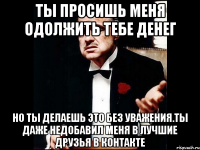 ТЫ ПРОСИШЬ МЕНЯ ОДОЛЖИТЬ ТЕБЕ ДЕНЕГ

НО ТЫ ДЕЛАЕШЬ ЭТО БЕЗ УВАЖЕНИЯ.ТЫ ДАЖЕ НЕДОБАВИЛ МЕНЯ В ЛУЧШИЕ ДРУЗЬЯ В КОНТАКТЕ

risovach.ru